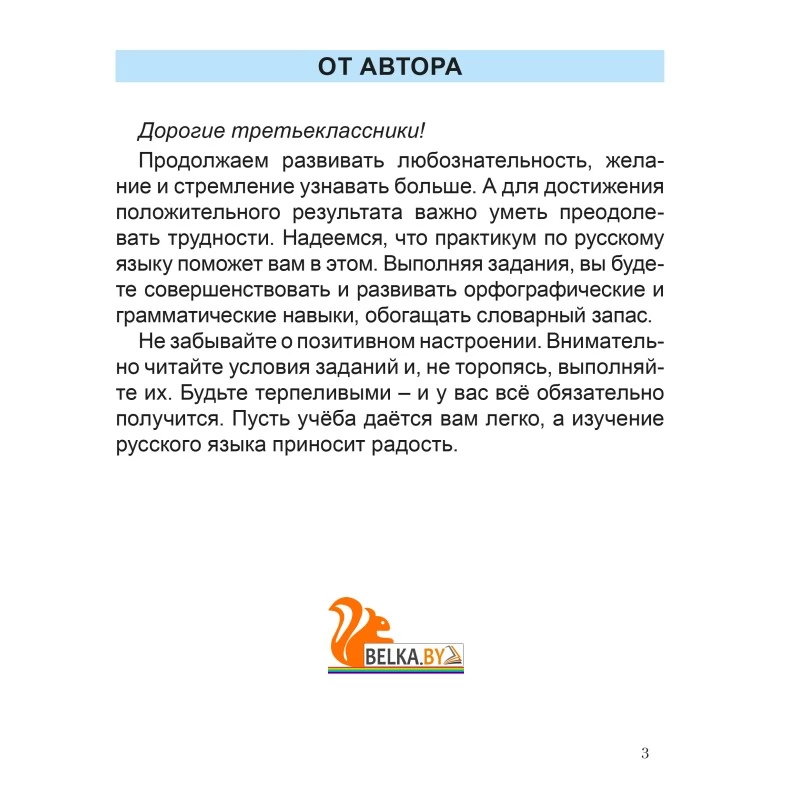 ОТ АВТОРА

Дорогие третьеклассники!

Продолжаем развивать любознательность, желание и стремление узнавать больше. А для достижения положительного результата важно уметь преодолевать трудности. Надеемся, что практикум по русскому языку поможет вам в этом. Выполняя задания, вы будете совершенствовать и развивать орфографические и грамматические навыки, обогащать словарный запас.

Не забывайте о позитивном настроении. Внимательно читайте условия заданий и, не торопясь, выполняйте их. Будьте терпеливыми – и у вас всё обязательно получится. Пусть учёба даётся вам легко, а изучение русского языка приносит радость.

BELKA.BY

3